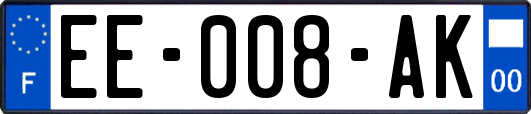 F

EE-008-AK

00